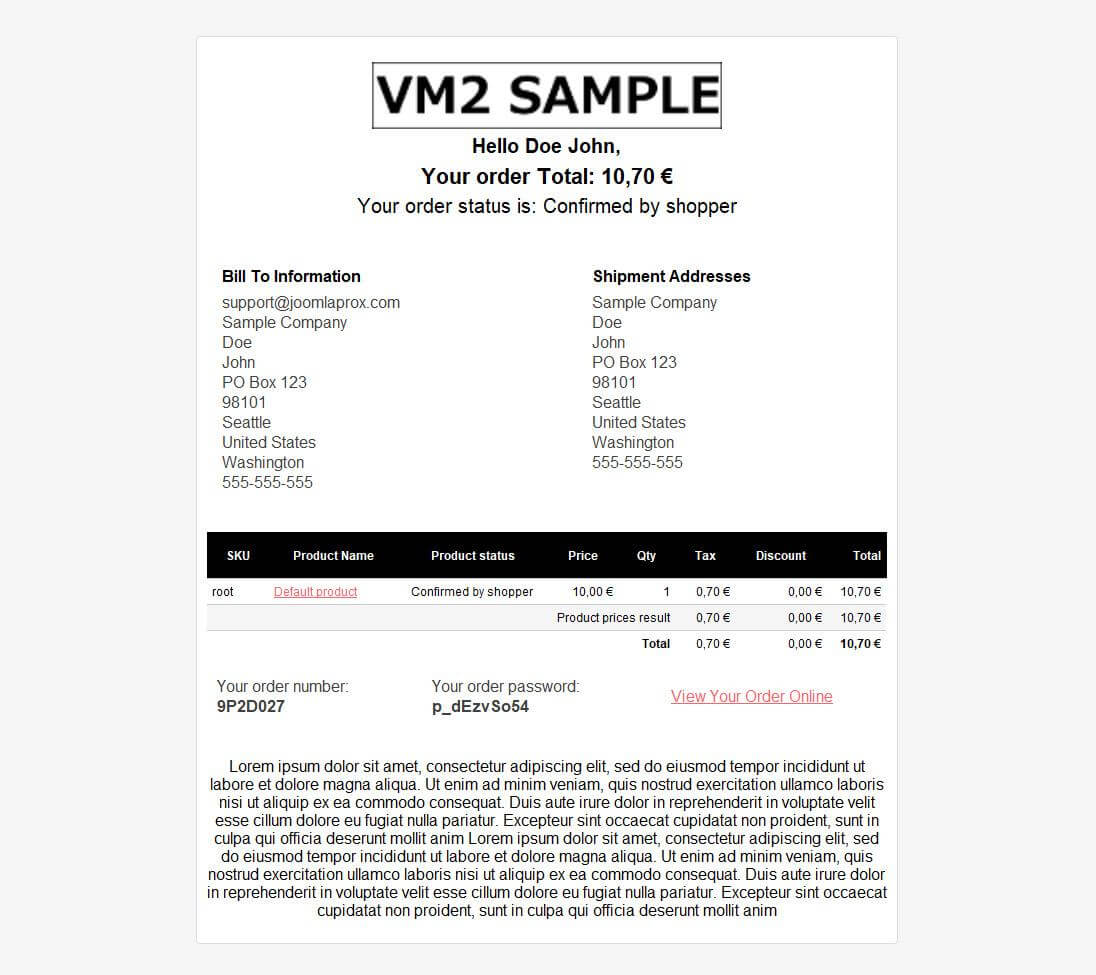 VM2 SAMPLE

Hello Doe John,

Your order Total: 10,70 €

Your order status is: Confirmed by shopper

Bill To Information
support@joomlaprox.com
Sample Company
Doe
John
PO Box 123
98101
Seattle
United States
Washington
555-555-555

Shipment Addresses
Sample Company
Doe
John
PO Box 123
98101
Seattle
United States
Washington
555-555-555

| SKU | Product Name | Product status | Price | Qty | Tax | Discount | Total |
|---|---|---|---|---|---|---|---|
| root | Default product | Confirmed by shopper | 10,00 € | 1 | 0,70 € | 0,00 € | 10,70 € |
| | | Product prices result | | | 0,70 € | 0,00 € | 10,70 € |
| | | | | Total | 0,70 € | 0,00 € | 10,70 € |

Your order number:
9P2D027

Your order password:
p_dEzvSo54

View Your Order Online

Lorem ipsum dolor sit amet, consectetur adipiscing elit, sed do eiusmod tempor incididunt ut labore et dolore magna aliqua. Ut enim ad minim veniam, quis nostrud exercitation ullamco laboris nisi ut aliquip ex ea commodo consequat. Duis aute irure dolor in reprehenderit in voluptate velit esse cillum dolore eu fugiat nulla pariatur. Excepteur sint occaecat cupidatat non proident, sunt in culpa qui officia deserunt mollit anim Lorem ipsum dolor sit amet, consectetur adipiscing elit, sed do eiusmod tempor incididunt ut labore et dolore magna aliqua. Ut enim ad minim veniam, quis nostrud exercitation ullamco laboris nisi ut aliquip ex ea commodo consequat. Duis aute irure dolor in reprehenderit in voluptate velit esse cillum dolore eu fugiat nulla pariatur. Excepteur sint occaecat cupidatat non proident, sunt in culpa qui officia deserunt mollit anim